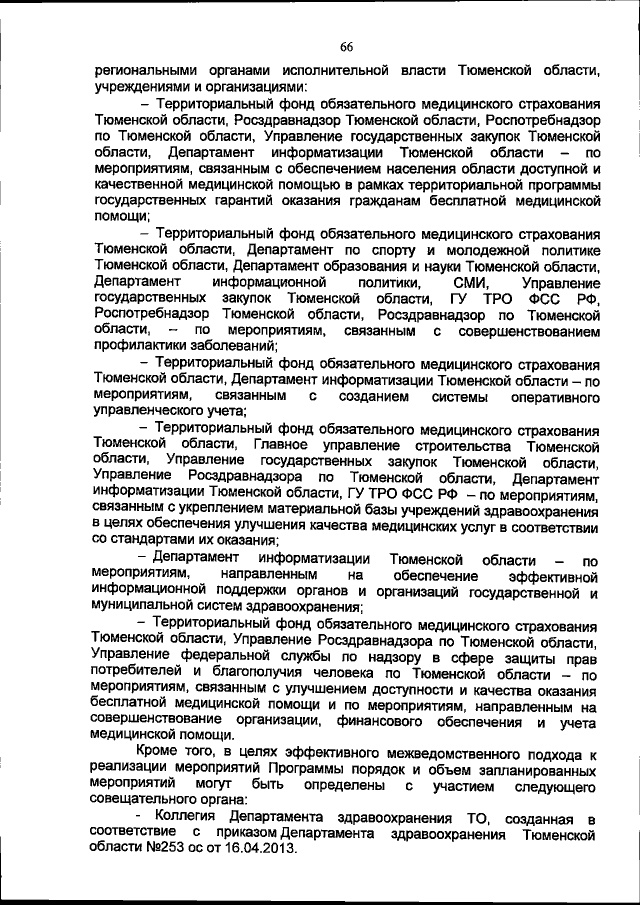 66

региональными органами исполнительной власти Тюменской области, учреждениями и организациями:

– Территориальный фонд обязательного медицинского страхования Тюменской области, Росздравнадзор Тюменской области, Роспотребнадзор по Тюменской области, Управление государственных закупок Тюменской области, Департамент информатизации Тюменской области – по мероприятиям, связанным с обеспечением населения области доступной и качественной медицинской помощью в рамках территориальной программы государственных гарантий оказания гражданам бесплатной медицинской помощи;

– Территориальный фонд обязательного медицинского страхования Тюменской области, Департамент по спорту и молодежной политике Тюменской области, Департамент образования и науки Тюменской области, Департамент информационной политики, СМИ, Управление государственных закупок Тюменской области, ГУ ТРО ФСС РФ, Роспотребнадзор Тюменской области, Росздравнадзор по Тюменской области, – по мероприятиям, связанным с совершенствованием профилактики заболеваний;

– Территориальный фонд обязательного медицинского страхования Тюменской области, Департамент информатизации Тюменской области – по мероприятиям, связанным с созданием системы оперативного управленческого учета;

– Территориальный фонд обязательного медицинского страхования Тюменской области, Главное управление строительства Тюменской области, Управление государственных закупок Тюменской области, Управление Росздравнадзора по Тюменской области, Департамент информатизации Тюменской области, ГУ ТРО ФСС РФ – по мероприятиям, связанным с укреплением материальной базы учреждений здравоохранения в целях обеспечения улучшения качества медицинских услуг в соответствии со стандартами их оказания;

– Департамент информатизации Тюменской области – по мероприятиям, направленным на обеспечение эффективной информационной поддержки органов и организаций государственной и муниципальной систем здравоохранения;

– Территориальный фонд обязательного медицинского страхования Тюменской области, Управление Росздравнадзора по Тюменской области, Управление федеральной службы по надзору в сфере защиты прав потребителей и благополучия человека по Тюменской области – по мероприятиям, связанным с улучшением доступности и качества оказания бесплатной медицинской помощи и по мероприятиям, направленным на совершенствование организации, финансового обеспечения и учета медицинской помощи.

Кроме того, в целях эффективного межведомственного подхода к реализации мероприятий Программы порядок и объем запланированных мероприятий могут быть определены с участием следующего совещательного органа:

- Коллегия Департамента здравоохранения ТО, созданная в соответствие с приказом Департамента здравоохранения Тюменской области №253 ос от 16.04.2013.